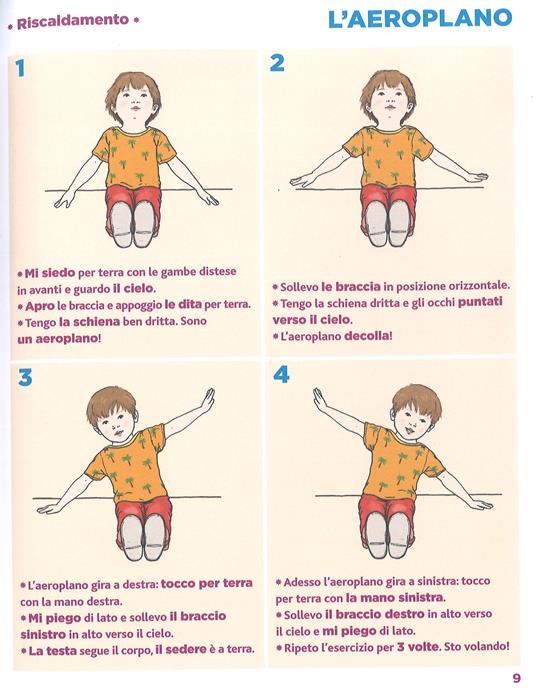 • Riscaldamento •

L'AEROPLANO

1

• Mi siedo per terra con le gambe distese in avanti e guardo il cielo.
• Apro le braccia e appoggio le dita per terra.
• Tengo la schiena ben dritta. Sono un aeroplano!

2

• Sollevo le braccia in posizione orizzontale.
• Tengo la schiena dritta e gli occhi puntati verso il cielo.
• L'aeroplano decolla!

3

• L'aeroplano gira a destra: tocco per terra con la mano destra.
• Mi piego di lato e sollevo il braccio sinistro in alto verso il cielo.
• La testa segue il corpo, il sedere è a terra.

4

• Adesso l'aeroplano gira a sinistra: tocco per terra con la mano sinistra.
• Sollevo il braccio destro in alto verso il cielo e mi piego di lato.
• Ripeto l'esercizio per 3 volte. Sto volando!

9